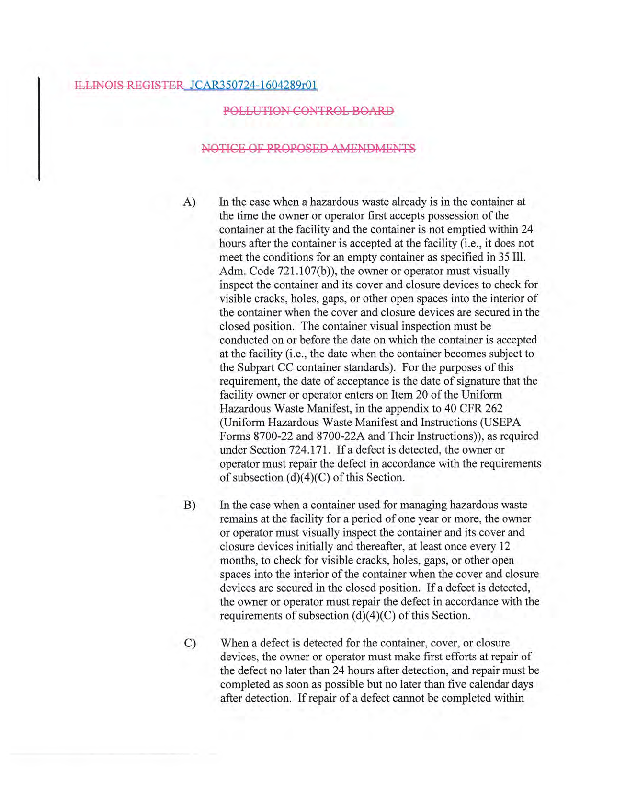 ILLINOIS REGISTER JCAR350724-1604289r01

POLLUTION CONTROL BOARD

NOTICE OF PROPOSED AMENDMENTS

A) In the case when a hazardous waste already is in the container at the time the owner or operator first accepts possession of the container at the facility and the container is not emptied within 24 hours after the container is accepted at the facility (i.e., it does not meet the conditions for an empty container as specified in 35 Ill. Adm. Code 721.107(b)), the owner or operator must visually inspect the container and its cover and closure devices to check for visible cracks, holes, gaps, or other open spaces into the interior of the container when the cover and closure devices are secured in the closed position. The container visual inspection must be conducted on or before the date on which the container is accepted at the facility (i.e., the date when the container becomes subject to the Subpart CC container standards). For the purposes of this requirement, the date of acceptance is the date of signature that the facility owner or operator enters on Item 20 of the Uniform Hazardous Waste Manifest, in the appendix to 40 CFR 262 (Uniform Hazardous Waste Manifest and Instructions (USEPA Forms 8700-22 and 8700-22A and Their Instructions)), as required under Section 724.171. If a defect is detected, the owner or operator must repair the defect in accordance with the requirements of subsection (d)(4)(C) of this Section.

B) In the case when a container used for managing hazardous waste remains at the facility for a period of one year or more, the owner or operator must visually inspect the container and its cover and closure devices initially and thereafter, at least once every 12 months, to check for visible cracks, holes, gaps, or other open spaces into the interior of the container when the cover and closure devices are secured in the closed position. If a defect is detected, the owner or operator must repair the defect in accordance with the requirements of subsection (d)(4)(C) of this Section.

C) When a defect is detected for the container, cover, or closure devices, the owner or operator must make first efforts at repair of the defect no later than 24 hours after detection, and repair must be completed as soon as possible but no later than five calendar days after detection. If repair of a defect cannot be completed within